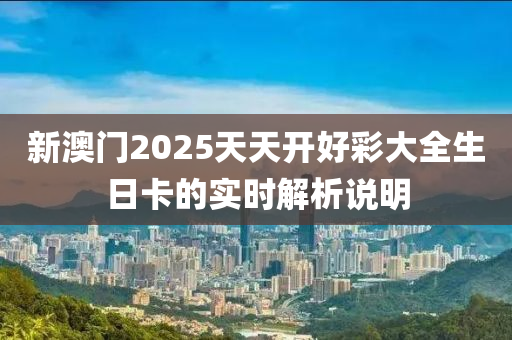 新澳门2025天天开好彩大全生日卡的实时解析说明